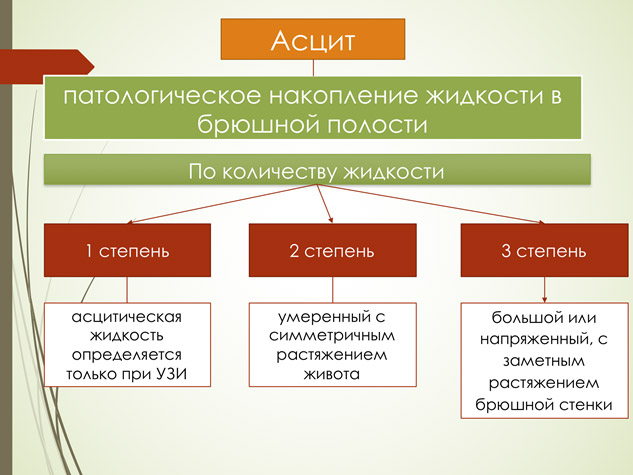 Асцит

патологическое накопление жидкости в брюшной полости

По количеству жидкости

1 степень

2 степень

3 степень

асцитическая жидкость определяется только при УЗИ

умеренный с симметричным растяжением живота

большой или напряженный, с заметным растяжением брюшной стенки